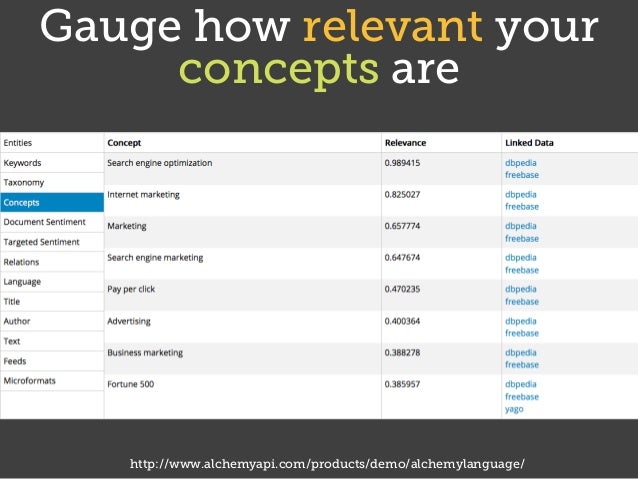 Gauge how relevant your concepts are

Entities
Keywords
Taxonomy
Concepts
Document Sentiment
Targeted Sentiment
Relations
Language
Title
Author
Text
Feeds
Microformats

| Concept | Relevance | Linked Data |
|---|---|---|
| Search engine optimization | 0.989415 | dbpedia freebase |
| Internet marketing | 0.825027 | dbpedia freebase |
| Marketing | 0.657774 | dbpedia freebase |
| Search engine marketing | 0.647674 | dbpedia freebase |
| Pay per click | 0.470235 | dbpedia freebase |
| Advertising | 0.400364 | dbpedia freebase |
| Business marketing | 0.388278 | dbpedia freebase |
| Fortune 500 | 0.385957 | dbpedia freebase yago |

http://www.alchemyapi.com/products/demo/alchemylanguage/